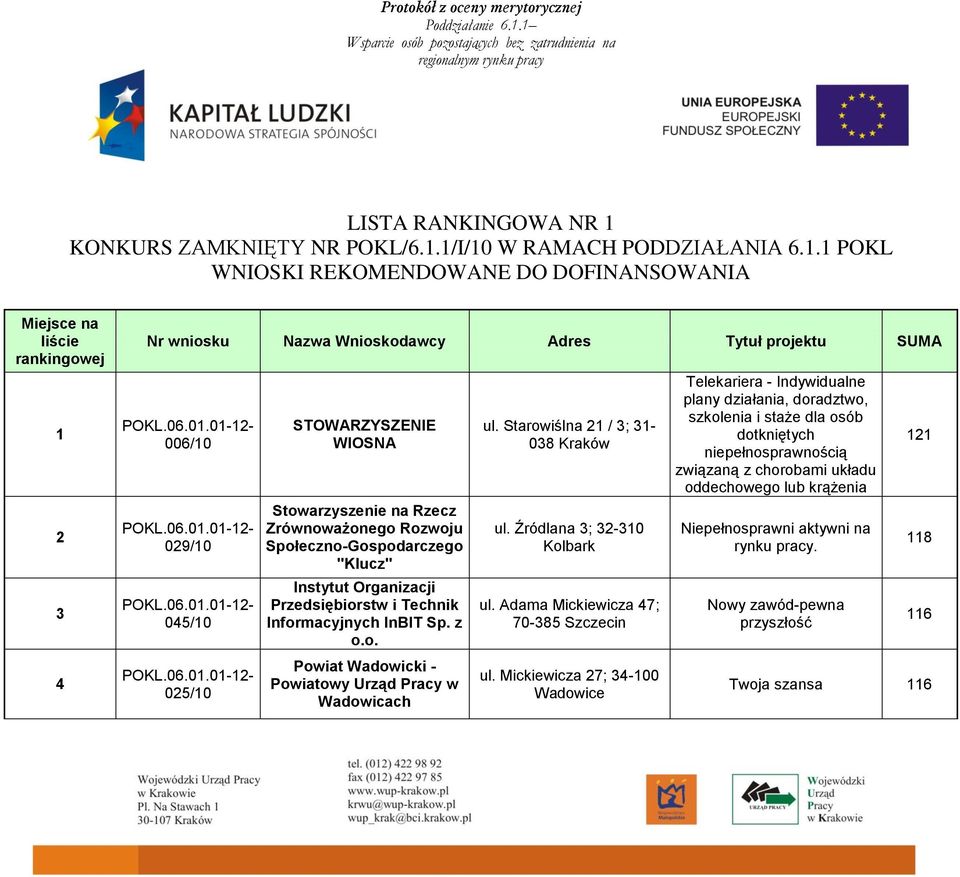 Protokół z oceny merytorycznej
Poddziałanie 6.1.1–
Wsparcie osób pozostających bez zatrudnienia na regionalnym rynku pracy

KAPITAŁ LUDZKI
NARODOWA STRATEGIA SPÓJNOŚCI

UNIA EUROPEJSKA
EUROPEJSKI FUNDUSZ SPOŁECZNY

LISTA RANKINGOWA NR 1
KONKURS ZAMKNIĘTY NR POKL/6.1.1/I/10 W RAMACH PODDZIAŁANIA 6.1.1 POKL
WNIOSKI REKOMENDOWANE DO DOFINANSOWANIA

| Miejsce na liście rankingowej | Nr wniosku | Nazwa Wnioskodawcy | Adres | Tytuł projektu | SUMA |
|---|---|---|---|---|---|
| 1 | POKL.06.01.01-12-006/10 | STOWARZYSZENIE WIOSNA | ul. Starowiślna 21 / 3; 31-038 Kraków | Telekariera - Indywidualne plany działania, doradztwo, szkolenia i staże dla osób dotkniętych niepełnosprawnością związaną z chorobami układu oddechowego lub krążenia | 121 |
| 2 | POKL.06.01.01-12-029/10 | Stowarzyszenie na Rzecz Zrównoważonego Rozwoju Społeczno-Gospodarczego "Klucz" | ul. Źródlana 3; 32-310 Kolbark | Niepełnosprawni aktywni na rynku pracy. | 118 |
| 3 | POKL.06.01.01-12-045/10 | Instytut Organizacji Przedsiębiorstw i Technik Informacyjnych InBIT Sp. z o.o. | ul. Adama Mickiewicza 47; 70-385 Szczecin | Nowy zawód-pewna przyszłość | 116 |
| 4 | POKL.06.01.01-12-025/10 | Powiat Wadowicki - Powiatowy Urząd Pracy w Wadowicach | ul. Mickiewicza 27; 34-100 Wadowice | Twoja szansa | 116 |

Wojewódzki Urząd Pracy
w Krakowie
Pl. Na Stawach 1
30-107 Kraków

tel. (012) 422 98 92
fax (012) 422 97 85
www.wup-krakow.pl
krwu@wup-krakow.pl
wup_krak@bci.krakow.pl

URZĄD PRACY

Wojewódzki
Urząd
Pracy
w Krakowie